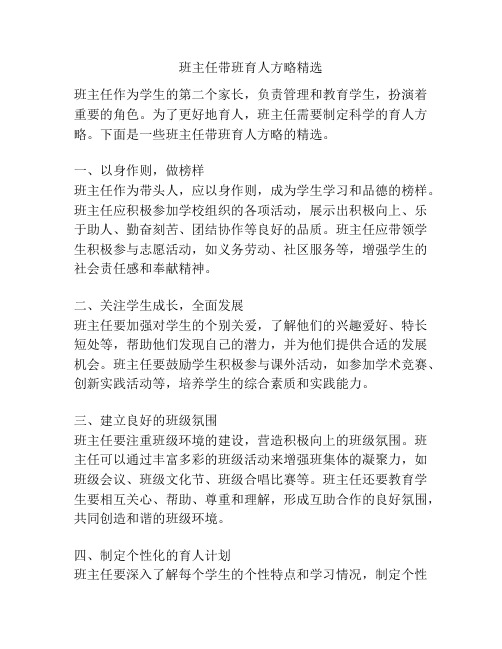 班主任带班育人方略精选

班主任作为学生的第二个家长，负责管理和教育学生，扮演着重要的角色。为了更好地育人，班主任需要制定科学的育人方略。下面是一些班主任带班育人方略的精选。

一、以身作则，做榜样
班主任作为带头人，应以身作则，成为学生学习和品德的榜样。班主任应积极参加学校组织的各项活动，展示出积极向上、乐于助人、勤奋刻苦、团结协作等良好的品质。班主任应带领学生积极参与志愿活动，如义务劳动、社区服务等，增强学生的社会责任感和奉献精神。

二、关注学生成长，全面发展
班主任要加强对学生的个别关爱，了解他们的兴趣爱好、特长短处等，帮助他们发现自己的潜力，并为他们提供合适的发展机会。班主任要鼓励学生积极参与课外活动，如参加学术竞赛、创新实践活动等，培养学生的综合素质和实践能力。

三、建立良好的班级氛围
班主任要注重班级环境的建设，营造积极向上的班级氛围。班主任可以通过丰富多彩的班级活动来增强班集体的凝聚力，如班级会议、班级文化节、班级合唱比赛等。班主任还要教育学生要相互关心、帮助、尊重和理解，形成互助合作的良好氛围，共同创造和谐的班级环境。

四、制定个性化的育人计划
班主任要深入了解每个学生的个性特点和学习情况，制定个性